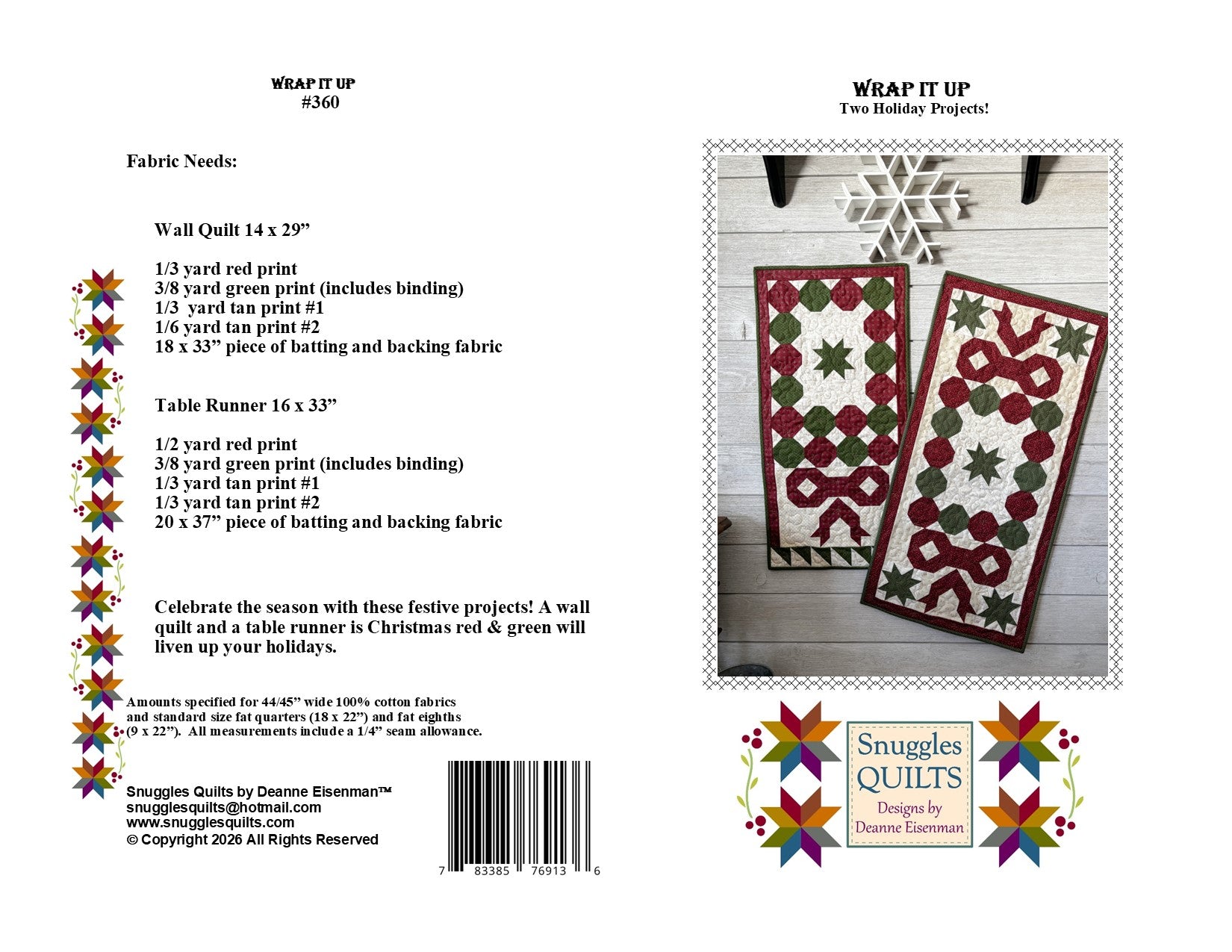 WRAP IT UP
#360

Fabric Needs:

Wall Quilt 14 x 29"

1/3 yard red print
3/8 yard green print (includes binding)
1/3 yard tan print #1
1/6 yard tan print #2
18 x 33" piece of batting and backing fabric

Table Runner 16 x 33"

1/2 yard red print
3/8 yard green print (includes binding)
1/3 yard tan print #1
1/3 yard tan print #2
20 x 37" piece of batting and backing fabric

Celebrate the season with these festive projects! A wall quilt and a table runner is Christmas red & green will liven up your holidays.

Amounts specified for 44/45" wide 100% cotton fabrics and standard size fat quarters (18 x 22") and fat eighths (9 x 22"). All measurements include a 1/4" seam allowance.

Snuggles Quilts by Deanne Eisenman™
snugglesquilts@hotmail.com
www.snugglesquilts.com
© Copyright 2026 All Rights Reserved

7 83385 76913 6

WRAP IT UP
Two Holiday Projects!

Snuggles
QUILTS
Designs by
Deanne Eisenman